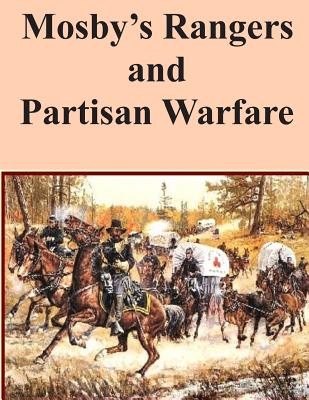 Mosby's Rangers
and
Partisan Warfare